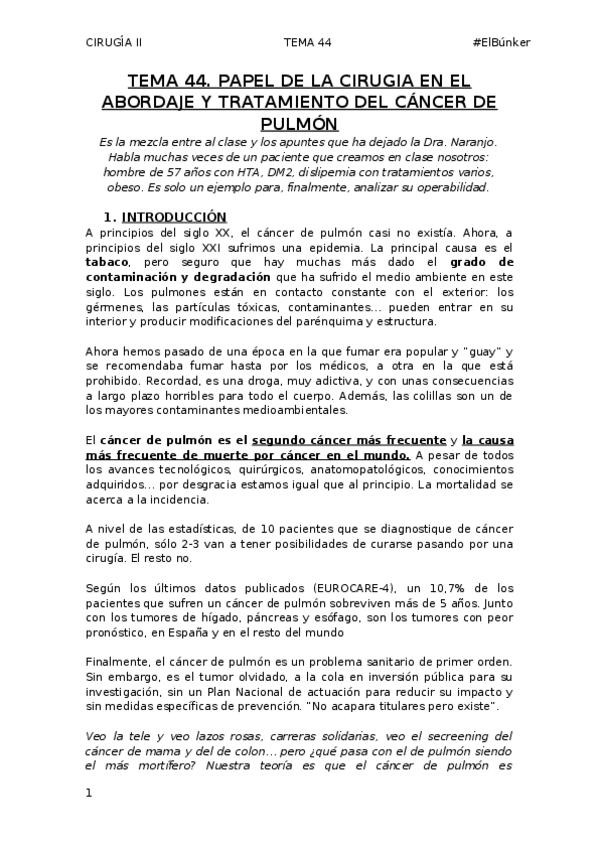 CIRUGÍA II TEMA 44 #ElBúnker

TEMA 44. PAPEL DE LA CIRUGIA EN EL ABORDAJE Y TRATAMIENTO DEL CÁNCER DE PULMÓN

Es la mezcla entre al clase y los apuntes que ha dejado la Dra. Naranjo. Habla muchas veces de un paciente que creamos en clase nosotros: hombre de 57 años con HTA, DM2, dislipemia con tratamientos varios, obeso. Es solo un ejemplo para, finalmente, analizar su operabilidad.

1. INTRODUCCIÓN

A principios del siglo XX, el cáncer de pulmón casi no existía. Ahora, a principios del siglo XXI sufrimos una epidemia. La principal causa es el tabaco, pero seguro que hay muchas más dado el grado de contaminación y degradación que ha sufrido el medio ambiente en este siglo. Los pulmones están en contacto constante con el exterior: los gérmenes, las partículas tóxicas, contaminantes... pueden entrar en su interior y producir modificaciones del parénquima y estructura.

Ahora hemos pasado de una época en la que fumar era popular y "guay" y se recomendaba fumar hasta por los médicos, a otra en la que está prohibido. Recordad, es una droga, muy adictiva, y con unas consecuencias a largo plazo horribles para todo el cuerpo. Además, las colillas son un de los mayores contaminantes medioambientales.

El cáncer de pulmón es el segundo cáncer más frecuente y la causa más frecuente de muerte por cáncer en el mundo. A pesar de todos los avances tecnológicos, quirúrgicos, anatomopatológicos, conocimientos adquiridos... por desgracia estamos igual que al principio. La mortalidad se acerca a la incidencia.

A nivel de las estadísticas, de 10 pacientes que se diagnostique de cáncer de pulmón, sólo 2-3 van a tener posibilidades de curarse pasando por una cirugía. El resto no.

Según los últimos datos publicados (EUROCARE-4), un 10,7% de los pacientes que sufren un cáncer de pulmón sobreviven más de 5 años. Junto con los tumores de hígado, páncreas y esófago, son los tumores con peor pronóstico, en España y en el resto del mundo

Finalmente, el cáncer de pulmón es un problema sanitario de primer orden. Sin embargo, es el tumor olvidado, a la cola en inversión pública para su investigación, sin un Plan Nacional de actuación para reducir su impacto y sin medidas específicas de prevención. "No acapara titulares pero existe".

Veo la tele y veo lazos rosas, carreras solidarias, veo el secreening del cáncer de mama y del de colon... pero ¿qué pasa con el de pulmón siendo el más mortífero? Nuestra teoría es que el cáncer de pulmón es

1